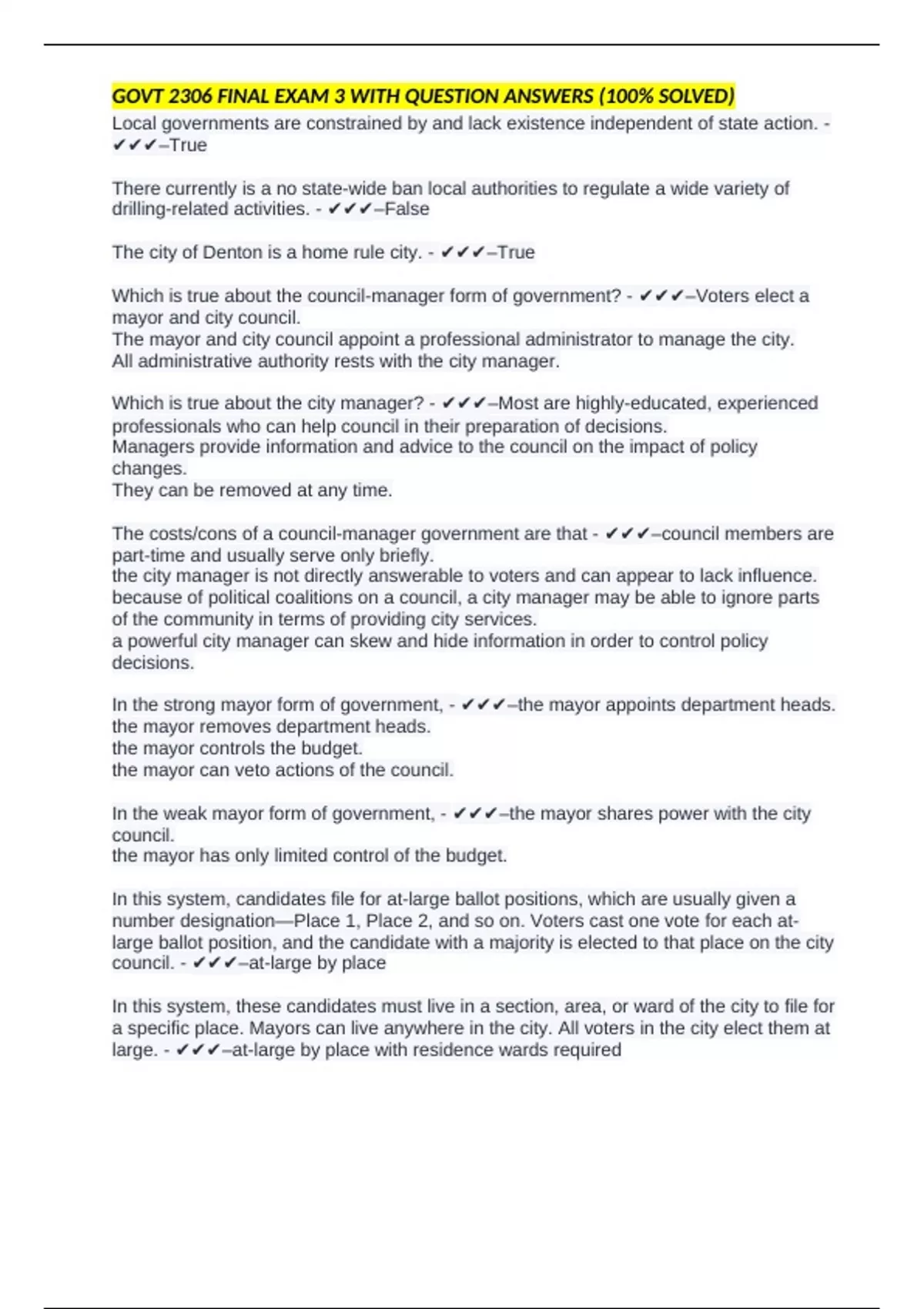 GOVT 2306 FINAL EXAM 3 WITH QUESTION ANSWERS (100% SOLVED)

Local governments are constrained by and lack existence independent of state action. - ✔✔✔–True

There currently is a no state-wide ban local authorities to regulate a wide variety of drilling-related activities. - ✔✔✔–False

The city of Denton is a home rule city. - ✔✔✔–True

Which is true about the council-manager form of government? - ✔✔✔–Voters elect a mayor and city council.
The mayor and city council appoint a professional administrator to manage the city.
All administrative authority rests with the city manager.

Which is true about the city manager? - ✔✔✔–Most are highly-educated, experienced professionals who can help council in their preparation of decisions.
Managers provide information and advice to the council on the impact of policy changes.
They can be removed at any time.

The costs/cons of a council-manager government are that - ✔✔✔–council members are part-time and usually serve only briefly.
the city manager is not directly answerable to voters and can appear to lack influence.
because of political coalitions on a council, a city manager may be able to ignore parts of the community in terms of providing city services.
a powerful city manager can skew and hide information in order to control policy decisions.

In the strong mayor form of government, - ✔✔✔–the mayor appoints department heads.
the mayor removes department heads.
the mayor controls the budget.
the mayor can veto actions of the council.

In the weak mayor form of government, - ✔✔✔–the mayor shares power with the city council.
the mayor has only limited control of the budget.

In this system, candidates file for at-large ballot positions, which are usually given a number designation—Place 1, Place 2, and so on. Voters cast one vote for each at-large ballot position, and the candidate with a majority is elected to that place on the city council. - ✔✔✔–at-large by place

In this system, these candidates must live in a section, area, or ward of the city to file for a specific place. Mayors can live anywhere in the city. All voters in the city elect them at large. - ✔✔✔–at-large by place with residence wards required